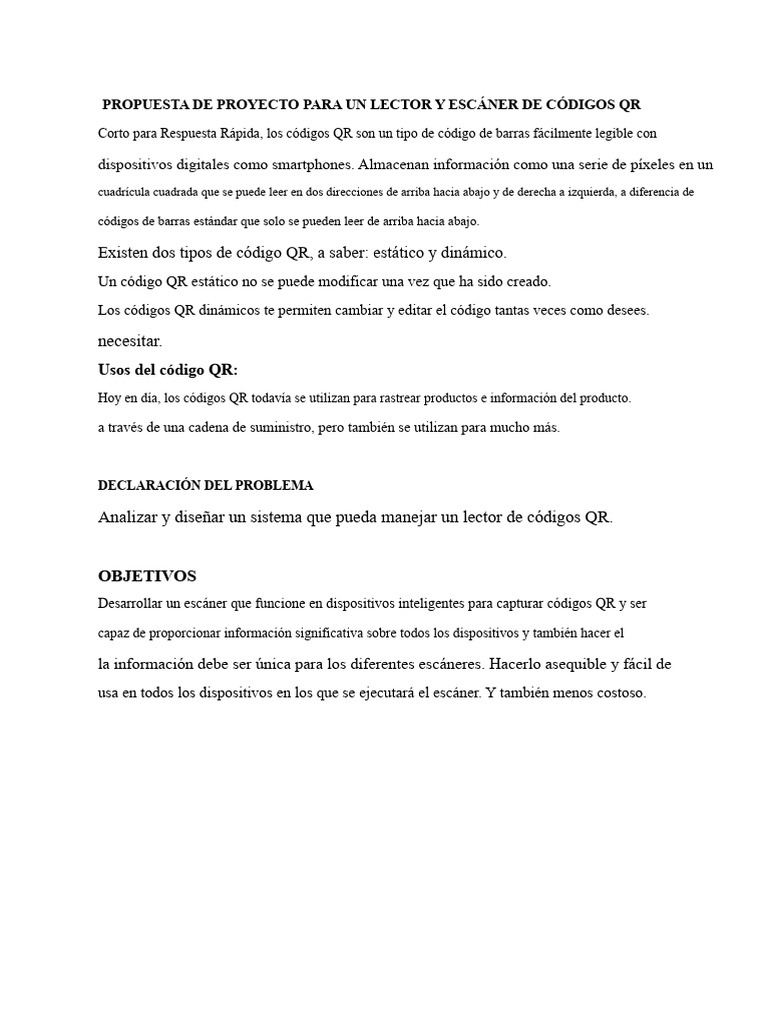 PROPUESTA DE PROYECTO PARA UN LECTOR Y ESCÁNER DE CÓDIGOS QR

Corto para Respuesta Rápida, los códigos QR son un tipo de código de barras fácilmente legible con dispositivos digitales como smartphones. Almacenan información como una serie de píxeles en un cuadrícula cuadrada que se puede leer en dos direcciones de arriba hacia abajo y de derecha a izquierda, a diferencia de códigos de barras estándar que solo se pueden leer de arriba hacia abajo.

Existen dos tipos de código QR, a saber: estático y dinámico.

Un código QR estático no se puede modificar una vez que ha sido creado.

Los códigos QR dinámicos te permiten cambiar y editar el código tantas veces como desees. necesitar.

Usos del código QR:

Hoy en día, los códigos QR todavía se utilizan para rastrear productos e información del producto. a través de una cadena de suministro, pero también se utilizan para mucho más.

DECLARACIÓN DEL PROBLEMA

Analizar y diseñar un sistema que pueda manejar un lector de códigos QR.

OBJETIVOS

Desarrollar un escáner que funcione en dispositivos inteligentes para capturar códigos QR y ser capaz de proporcionar información significativa sobre todos los dispositivos y también hacer el la información debe ser única para los diferentes escáneres. Hacerlo asequible y fácil de usa en todos los dispositivos en los que se ejecutará el escáner. Y también menos costoso.